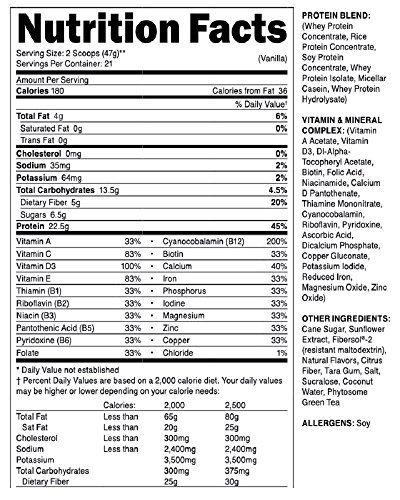 Nutrition Facts

Serving Size: 2 Scoops (47g)**
Servings Per Container: 21
(Vanilla)

Amount Per Serving
Calories 180 Calories from Fat 36
% Daily Value†

| | |
|---|---|
| Total Fat 4g | 6% |
| Saturated Fat 0g | 0% |
| Trans Fat 0g | |
| Cholesterol 0mg | 0% |
| Sodium 35mg | 2% |
| Potassium 64mg | 2% |
| Total Carbohydrates 13.5g | 4.5% |
| Dietary Fiber 5g | 20% |
| Sugars 6.5g | |
| Protein 22.5g | 45% |

| | | | | |
|---|---|---|---|---|
| Vitamin A | 33% | • | Cyanocobalamin (B12) | 200% |
| Vitamin C | 83% | • | Biotin | 33% |
| Vitamin D3 | 100% | • | Calcium | 40% |
| Vitamin E | 83% | • | Iron | 33% |
| Thiamin (B1) | 33% | • | Phosphorus | 33% |
| Riboflavin (B2) | 33% | • | Iodine | 33% |
| Niacin (B3) | 33% | • | Magnesium | 33% |
| Pantothenic Acid (B5) | 33% | • | Zinc | 33% |
| Pyridoxine (B6) | 33% | • | Copper | 33% |
| Folate | 33% | • | Chloride | 1% |

* Daily Value not established
† Percent Daily Values are based on a 2,000 calorie diet. Your daily values may be higher or lower depending on your calorie needs:

| | Calories: | 2,000 | 2,500 |
|---|---|---|---|
| Total Fat | Less than | 65g | 80g |
| Sat Fat | Less than | 20g | 25g |
| Cholesterol | Less than | 300mg | 300mg |
| Sodium | Less than | 2,400mg | 2,400mg |
| Potassium | | 3,500mg | 3,500mg |
| Total Carbohydrates | | 300mg | 375mg |
| Dietary Fiber | | 25g | 30g |

PROTEIN BLEND: (Whey Protein Concentrate, Rice Protein Concentrate, Soy Protein Concentrate, Whey Protein Isolate, Micellar Casein, Whey Protein Hydrolysate)

VITAMIN & MINERAL COMPLEX: (Vitamin A Acetate, Vitamin D3, Dl-Alpha-Tocopheryl Acetate, Biotin, Folic Acid, Niacinamide, Calcium D Pantothenate, Thiamine Mononitrate, Cyanocobalamin, Riboflavin, Pyridoxine, Ascorbic Acid, Dicalcium Phosphate, Copper Gluconate, Potassium Iodide, Reduced Iron, Magnesium Oxide, Zinc Oxide)

OTHER INGREDIENTS: Cane Sugar, Sunflower Extract, Fibersol®-2 (resistant maltodextrin), Natural Flavors, Citrus Fiber, Tara Gum, Salt, Sucralose, Coconut Water, Phytosome Green Tea

ALLERGENS: Soy